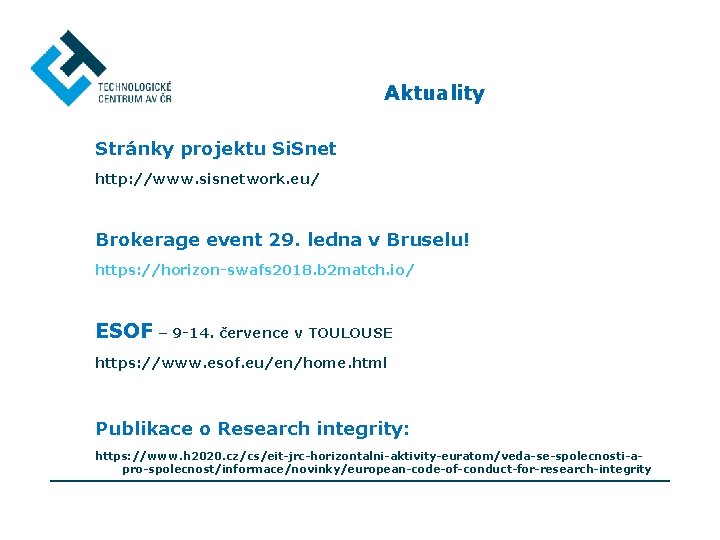 TECHNOLOGICKÉ CENTRUM AV ČR

Aktuality

Stránky projektu SiSnet

http://www.sisnetwork.eu/

Brokerage event 29. ledna v Bruselu!

https://horizon-swafs2018.b2match.io/

ESOF – 9-14. července v TOULOUSE

https://www.esof.eu/en/home.html

Publikace o Research integrity:

https://www.h2020.cz/cs/eit-jrc-horizontalni-aktivity-euratom/veda-se-spolecnosti-a-pro-spolecnost/informace/novinky/european-code-of-conduct-for-research-integrity